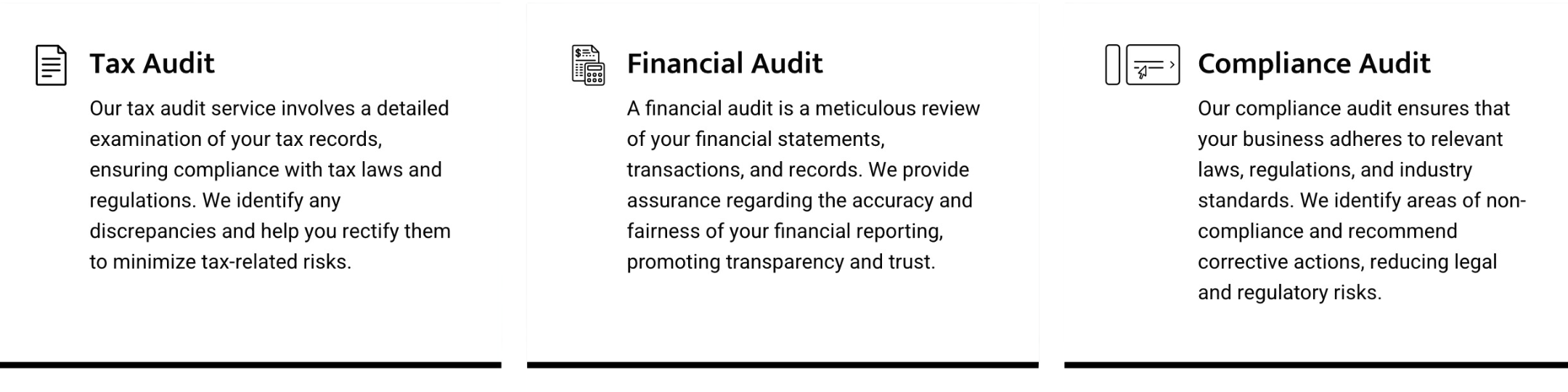 Tax Audit

Our tax audit service involves a detailed examination of your tax records, ensuring compliance with tax laws and regulations. We identify any discrepancies and help you rectify them to minimize tax-related risks.

Financial Audit

A financial audit is a meticulous review of your financial statements, transactions, and records. We provide assurance regarding the accuracy and fairness of your financial reporting, promoting transparency and trust.

Compliance Audit

Our compliance audit ensures that your business adheres to relevant laws, regulations, and industry standards. We identify areas of non-compliance and recommend corrective actions, reducing legal and regulatory risks.